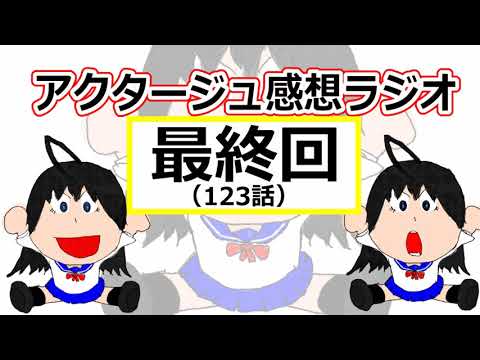 アクタージュ感想ラジオ

最終回
（123話）